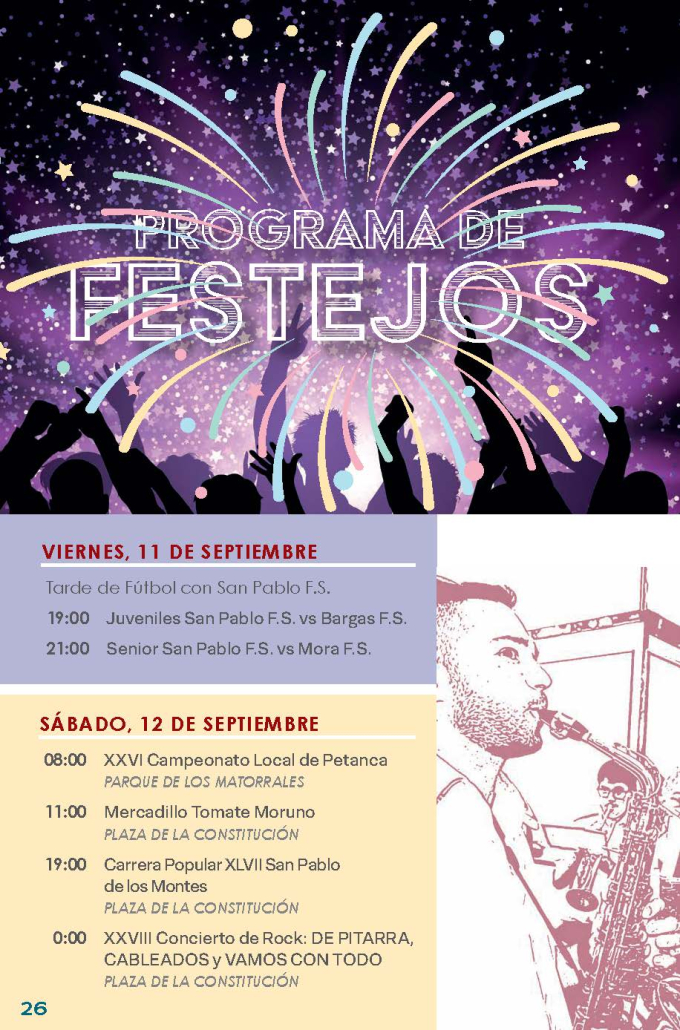 PROGRAMA DE FESTEJOS

VIERNES, 11 DE SEPTIEMBRE

Tarde de Fútbol con San Pablo F.S.

19:00 Juveniles San Pablo F.S. vs Bargas F.S.

21:00 Senior San Pablo F.S. vs Mora F.S.

SÁBADO, 12 DE SEPTIEMBRE

08:00 XXVI Campeonato Local de Petanca
PARQUE DE LOS MATORRALES

11:00 Mercadillo Tomate Moruno
PLAZA DE LA CONSTITUCIÓN

19:00 Carrera Popular XLVII San Pablo de los Montes
PLAZA DE LA CONSTITUCIÓN

0:00 XXVIII Concierto de Rock: DE PITARRA, CABLEADOS y VAMOS CON TODO
PLAZA DE LA CONSTITUCIÓN

26